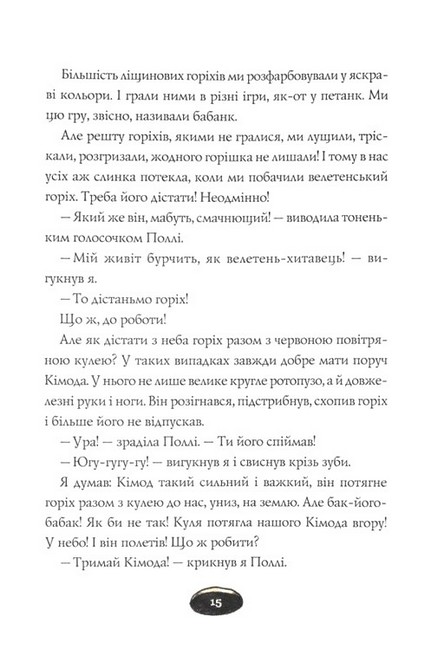 Більшість ліщинових горіхів ми розфарбовували у яскраві кольори. І грали ними в різні ігри, як-от у петанк. Ми цю гру, звісно, називали бабанк.

Але решту горіхів, якими не гралися, ми лущили, тріскали, розгризали, жодного горішка не лишали! І тому в нас усіх аж слинка потекла, коли ми побачили велетенський горіх. Треба його дістати! Неодмінно!

— Який же він, мабуть, смачнющий! — виводила тоненьким голосочком Поллі.

— Мій живіт бурчить, як велетень-хитавець! — вигукнув я.

— То дістаньмо горіх!

Що ж, до роботи!

Але як дістати з неба горіх разом з червоною повітряною кулею? У таких випадках завжди добре мати поруч Кімода. У нього не лише велике кругле ротопузо, а й довжелезні руки і ноги. Він розігнався, підстрибнув, схопив горіх і більше його не відпускав.

— Ура! — зраділа Поллі. — Ти його спіймав!

— Югу-гугу-гу! — вигукнув я і свиснув крізь зуби.

Я думав: Кімод такий сильний і важкий, він потягне горіх разом з кулею до нас, униз, на землю. Але бак-його-бабак! Як би не так! Куля потягла нашого Кімода вгору! У небо! І він полетів! Що ж робити?

— Тримай Кімода! — крикнув я Поллі.

15